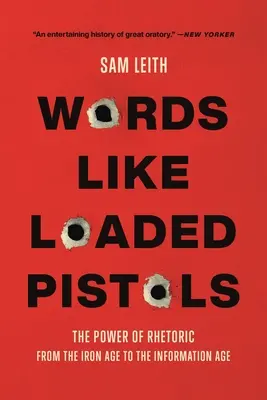 "An entertaining history of great oratory." —NEW YORKER

SAM LEITH

WORDS LIKE LOADED PISTOLS

THE POWER OF RHETORIC FROM THE IRON AGE TO THE INFORMATION AGE